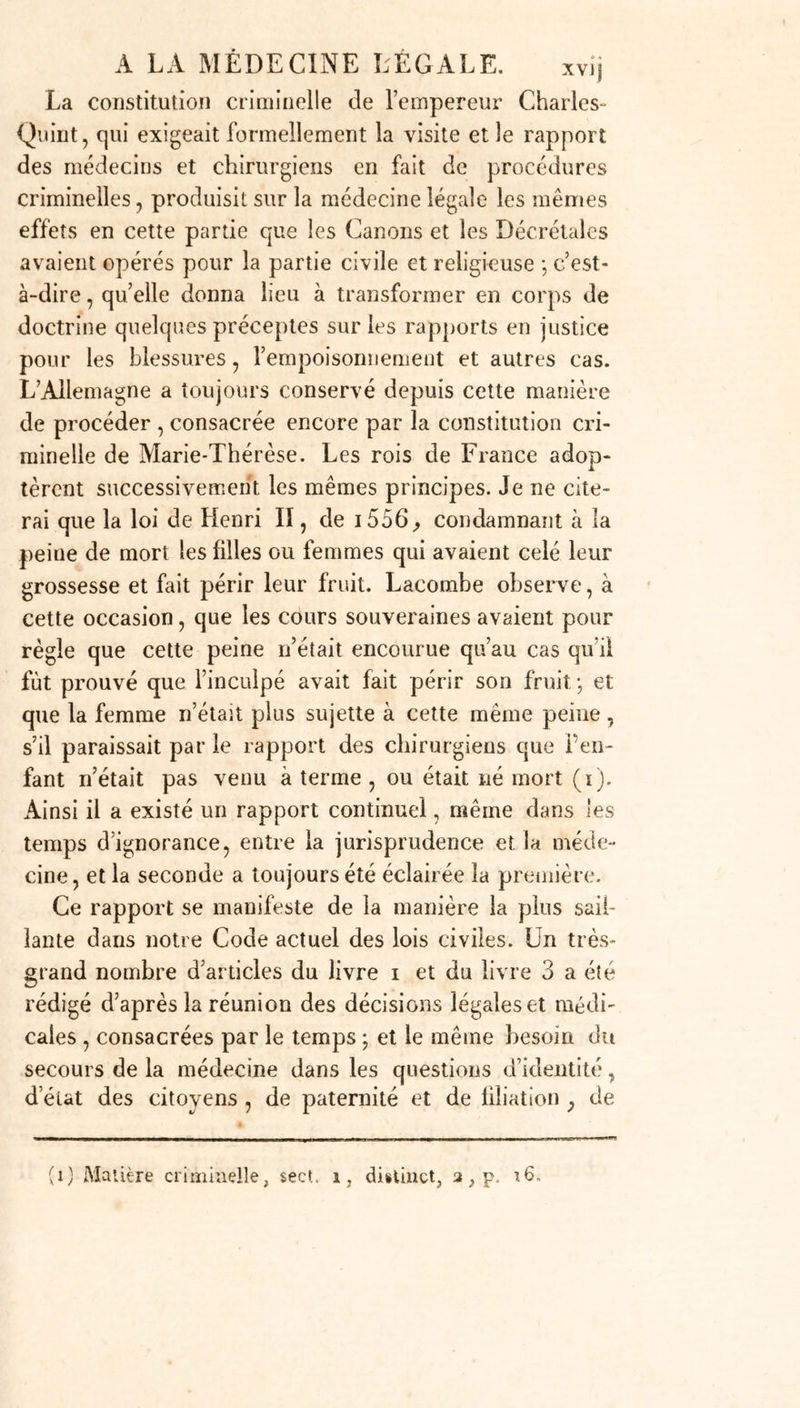 A LA MÉDECINE LÉGALE. xvij

La constitution criminelle de l'empereur Charles-Quint, qui exigeait formellement la visite et le rapport des médecins et chirurgiens en fait de procédures criminelles, produisit sur la médecine légale les mêmes effets en cette partie que les Canons et les Décrétales avaient opérés pour la partie civile et religieuse ; c'est-à-dire, qu'elle donna lieu à transformer en corps de doctrine quelques préceptes sur les rapports en justice pour les blessures, l'empoisonnement et autres cas. L'Allemagne a toujours conservé depuis cette manière de procéder, consacrée encore par la constitution criminelle de Marie-Thérèse. Les rois de France adoptèrent successivement les mêmes principes. Je ne citerai que la loi de Henri II, de 1556, condamnant à la peine de mort les filles ou femmes qui avaient celé leur grossesse et fait périr leur fruit. Lacombe observe, à cette occasion, que les cours souveraines avaient pour règle que cette peine n'était encourue qu'au cas qu'il fût prouvé que l'inculpé avait fait périr son fruit ; et que la femme n'était plus sujette à cette même peine, s'il paraissait par le rapport des chirurgiens que l'enfant n'était pas venu à terme, ou était né mort (1). Ainsi il a existé un rapport continuel, même dans les temps d'ignorance, entre la jurisprudence et la médecine, et la seconde a toujours été éclairée la première.

Ce rapport se manifeste de la manière la plus saillante dans notre Code actuel des lois civiles. Un très-grand nombre d'articles du livre 1 et du livre 3 a été rédigé d'après la réunion des décisions légales et médicales, consacrées par le temps ; et le même besoin du secours de la médecine dans les questions d'identité, d'état des citoyens, de paternité et de filiation, de

(1) Matière criminelle, sect. 1, distinct, 2, p. 16.